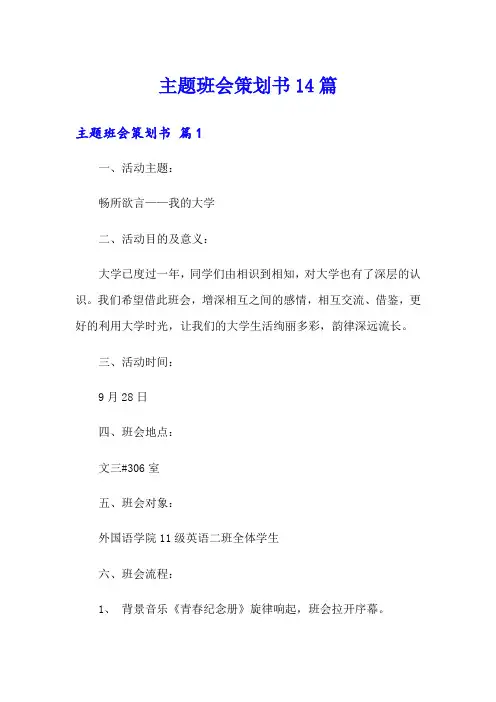 主题班会策划书14篇

主题班会策划书 篇1

一、活动主题：

畅所欲言——我的大学

二、活动目的及意义：

大学已度过一年，同学们由相识到相知，对大学也有了深层的认识。我们希望借此班会，增深相互之间的感情，相互交流、借鉴，更好的利用大学时光，让我们的大学生活绚丽多彩，韵律深远流长。

三、活动时间：

9月28日

四、班会地点：

文三#306室

五、班会对象：

外国语学院11级英语二班全体学生

六、班会流程：

1、 背景音乐《青春纪念册》旋律响起，班会拉开序幕。